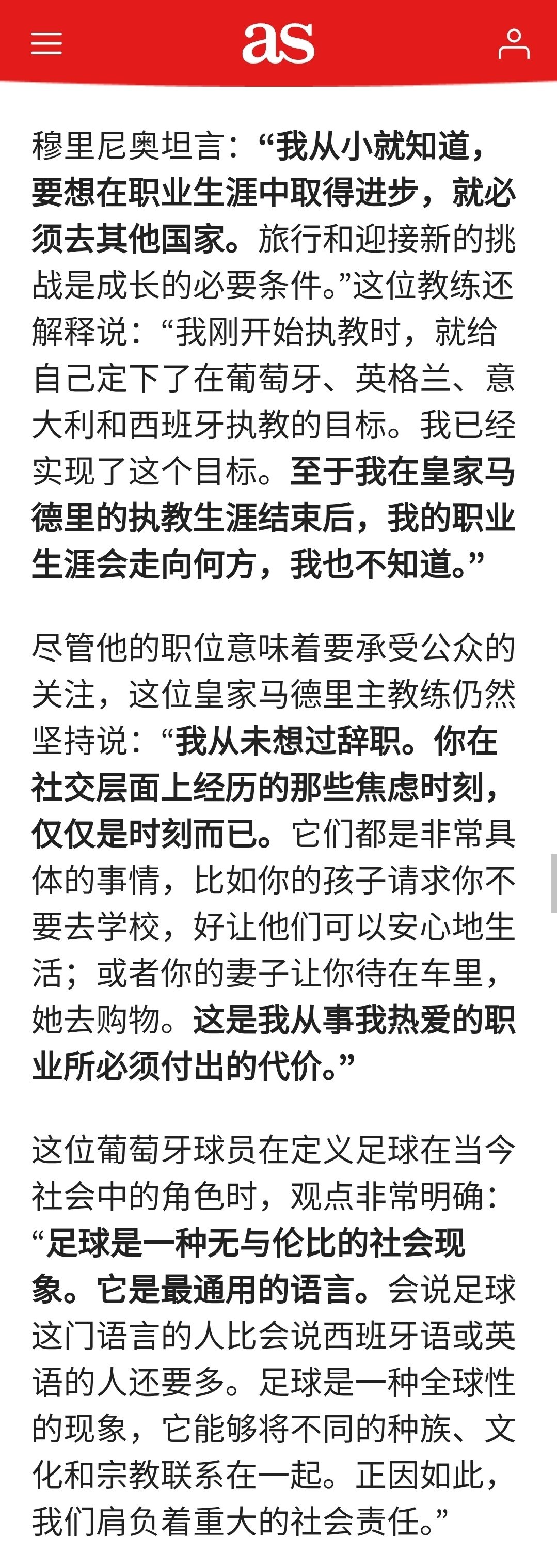 as

穆里尼奥坦言：“我从小就知道，要想在职业生涯中取得进步，就必须去其他国家。旅行和迎接新的挑战是成长的必要条件。”这位教练还解释说：“我刚开始执教时，就给自己定下了在葡萄牙、英格兰、意大利和西班牙执教的目标。我已经实现了这个目标。至于我在皇家马德里的执教生涯结束后，我的职业生涯会走向何方，我也不知道。”

尽管他的职位意味着要承受公众的关注，这位皇家马德里主教练仍然坚持说：“我从未想过辞职。你在社交层面上经历的那些焦虑时刻，仅仅是时刻而已。它们都是非常具体的事情，比如你的孩子请求你不要去学校，好让他们可以安心地生活；或者你的妻子让你待在车里，她去购物。这是我从事我热爱的职业所必须付出的代价。”

这位葡萄牙球员在定义足球在当今社会中的角色时，观点非常明确：“足球是一种无与伦比的社会现象。它是最通用的语言。会说足球这门语言的人比会说西班牙语或英语的人还要多。足球是一种全球性的现象，它能够将不同的种族、文化和宗教联系在一起。正因如此，我们肩负着重大的社会责任。”